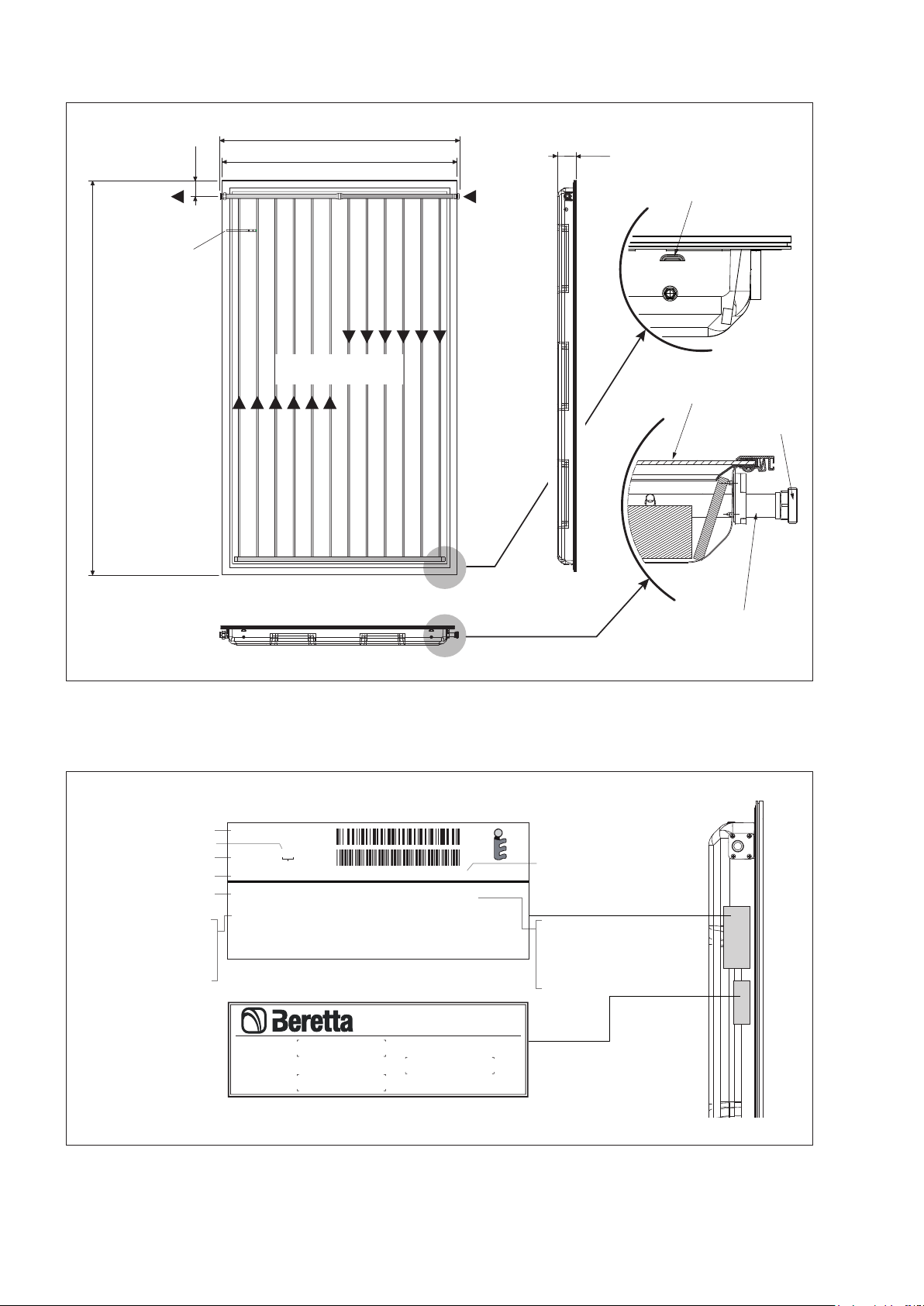 Beretta